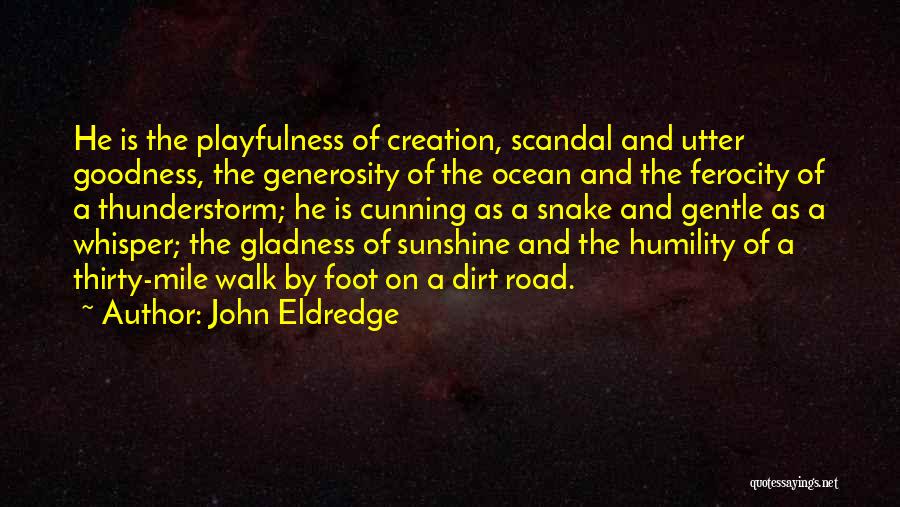 He is the playfulness of creation, scandal and utter goodness, the generosity of the ocean and the ferocity of a thunderstorm; he is cunning as a snake and gentle as a whisper; the gladness of sunshine and the humility of a thirty-mile walk by foot on a dirt road.

~ Author: John Eldredge

quotessayings.net